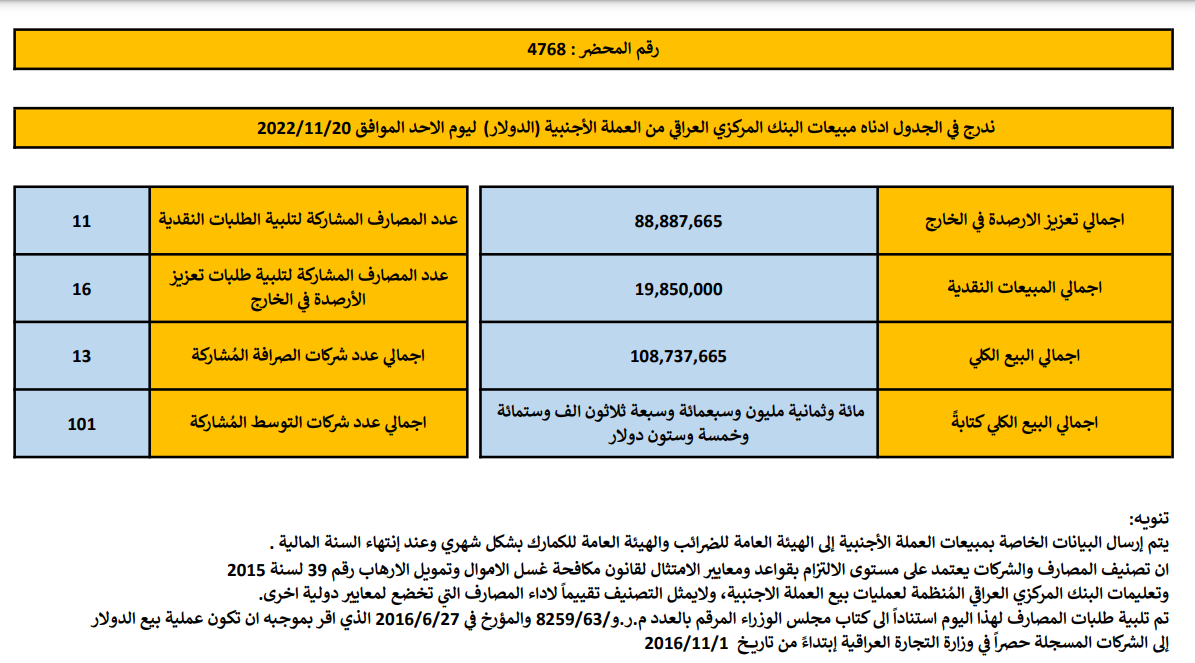 رقم المحضر : 4768

ندرج في الجدول ادناه مبيعات البنك المركزي العراقي من العملة الأجنبية (الدولار) ليوم الاحد الموافق 2022/11/20

| اجمالي تعزيز الارصدة في الخارج | 88,887,665 |
|---|---|
| اجمالي المبيعات النقدية | 19,850,000 |
| اجمالي البيع الكلي | 108,737,665 |
| اجمالي البيع الكلي كتابةً | مائة وثمانية مليون وسبعمائة وسبعة ثلاثون الف وستمائة وخمسة وستون دولار |

| عدد المصارف المشاركة لتلبية الطلبات النقدية | 11 |
|---|---|
| عدد المصارف المشاركة لتلبية طلبات تعزيز الأرصدة في الخارج | 16 |
| اجمالي عدد شركات الصرافة المُشاركة | 13 |
| اجمالي عدد شركات التوسط المُشاركة | 101 |

تنويه:
يتم إرسال البيانات الخاصة بمبيعات العملة الأجنبية إلى الهيئة العامة للضرائب والهيئة العامة للكمارك بشكل شهري وعند إنتهاء السنة المالية .
ان تصنيف المصارف والشركات يعتمد على مستوى الالتزام بقواعد ومعايير الامتثال لقانون مكافحة غسل الاموال وتمويل الارهاب رقم 39 لسنة 2015 وتعليمات البنك المركزي العراقي المُنظمة لعمليات بيع العملة الاجنبية، ولايمثل التصنيف تقييماً لاداء المصارف التي تخضع لمعايير دولية اخرى.
تم تلبية طلبات المصارف لهذا اليوم استناداً الى كتاب مجلس الوزراء المرقم بالعدد م.ر.و/8259/63 والمؤرخ في 2016/6/27 الذي اقر بموجبه ان تكون عملية بيع الدولار إلى الشركات المسجلة حصراً في وزارة التجارة العراقية إبتداءً من تاريخ 2016/11/1